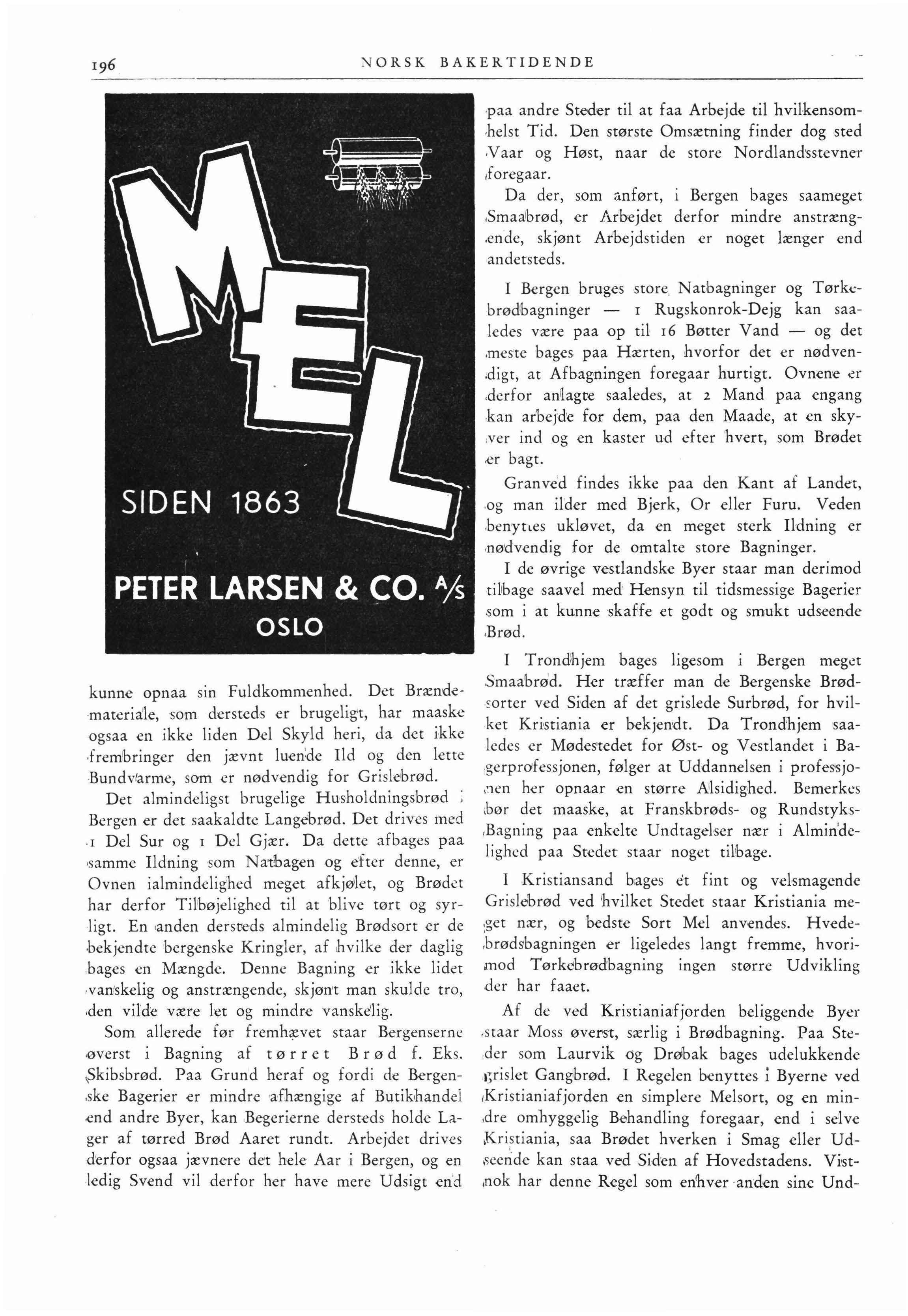 196 NORSK BAKERTIDENDE

MEL

SIDEN 1863

PETER LARSEN & CO. A/S
OSLO

kunne opnaa sin Fuldkommenhed. Det Brændemateriale, som dersteds er brugeligt, har maaske ogsaa en ikke liden Del Skyld heri, da det ikke frembringer den jævnt luende Ild og den lette Bundvarme, som er nødvendig for Grislebrød.

Det almindeligst brugelige Husholdningsbrød i Bergen er det saakaldte Langebrød. Det drives med 1 Del Sur og 1 Del Gjær. Da dette afbages paa samme Ildning som Natbagen og efter denne, er Ovnen ialmindelighed meget afkjølet, og Brødet har derfor Tilbøjelighed til at blive tørt og syrligt. En anden dersteds almindelig Brødsort er de bekjendte bergenske Kringler, af hvilke der daglig bages en Mængde. Denne Bagning er ikke lidet vanskelig og anstrængende, skjønt man skulde tro, den vilde være let og mindre vanskelig.

Som allerede før fremhævet staar Bergenserne øverst i Bagning af tørret Brød f. Eks. Skibsbrød. Paa Grund heraf og fordi de Bergenske Bagerier er mindre afhængige af Butikhandel end andre Byer, kan Begerierne dersteds holde Lager af tørred Brød Aaret rundt. Arbejdet drives derfor ogsaa jævnere det hele Aar i Bergen, og en ledig Svend vil derfor her have mere Udsigt end paa andre Steder til at faa Arbejde til hvilkensomhelst Tid. Den største Omsætning finder dog sted Vaar og Høst, naar de store Nordlandsstevner foregaar.

Da der, som anført, i Bergen bages saameget Smaabrød, er Arbejdet derfor mindre anstrængende, skjønt Arbejdstiden er noget længer end andetsteds.

I Bergen bruges store Natbagninger og Tørkebrødbagninger — 1 Rugskonrok-Dejg kan saaledes være paa op til 16 Bøtter Vand — og det meste bages paa Hærten, hvorfor det er nødvendigt, at Afbagningen foregaar hurtigt. Ovnene er derfor anlagte saaledes, at 2 Mand paa engang kan arbejde for dem, paa den Maade, at en skyver ind og en kaster ud efter hvert, som Brødet er bagt.

Granved findes ikke paa den Kant af Landet, og man ilder med Bjerk, Or eller Furu. Veden benyttes ukløvet, da en meget sterk Ildning er nødvendig for de omtalte store Bagninger.

I de øvrige vestlandske Byer staar man derimod tilbage saavel med Hensyn til tidsmessige Bagerier som i at kunne skaffe et godt og smukt udseende Brød.

I Trondhjem bages ligesom i Bergen meget Smaabrød. Her træffer man de Bergenske Brødsorter ved Siden af det grislede Surbrød, for hvilket Kristiania er bekjendt. Da Trondhjem saaledes er Mødestedet for Øst- og Vestlandet i Bagerprofessjonen, følger at Uddannelsen i professjonen her opnaar en større Alsidighed. Bemerkes bør det maaske, at Franskbrøds- og Rundstyks-Bagning paa enkelte Undtagelser nær i Almindelighed paa Stedet staar noget tilbage.

I Kristiansand bages et fint og velsmagende Grislebrød ved hvilket Stedet staar Kristiania meget nær, og bedste Sort Mel anvendes. Hvedebrødsbagningen er ligeledes langt fremme, hvorimod Tørkebrødbagning ingen større Udvikling der har faaet.

Af de ved Kristianiafjorden beliggende Byer staar Moss øverst, særlig i Brødbagning. Paa Steder som Laurvik og Drøbak bages udelukkende grislet Gangbrød. I Regelen benyttes i Byerne ved Kristianiafjorden en simplere Melsort, og en mindre omhyggelig Behandling foregaar, end i selve Kristiania, saa Brødet hverken i Smag eller Udseende kan staa ved Siden af Hovedstadens. Vistnok har denne Regel som enhver anden sine Und-